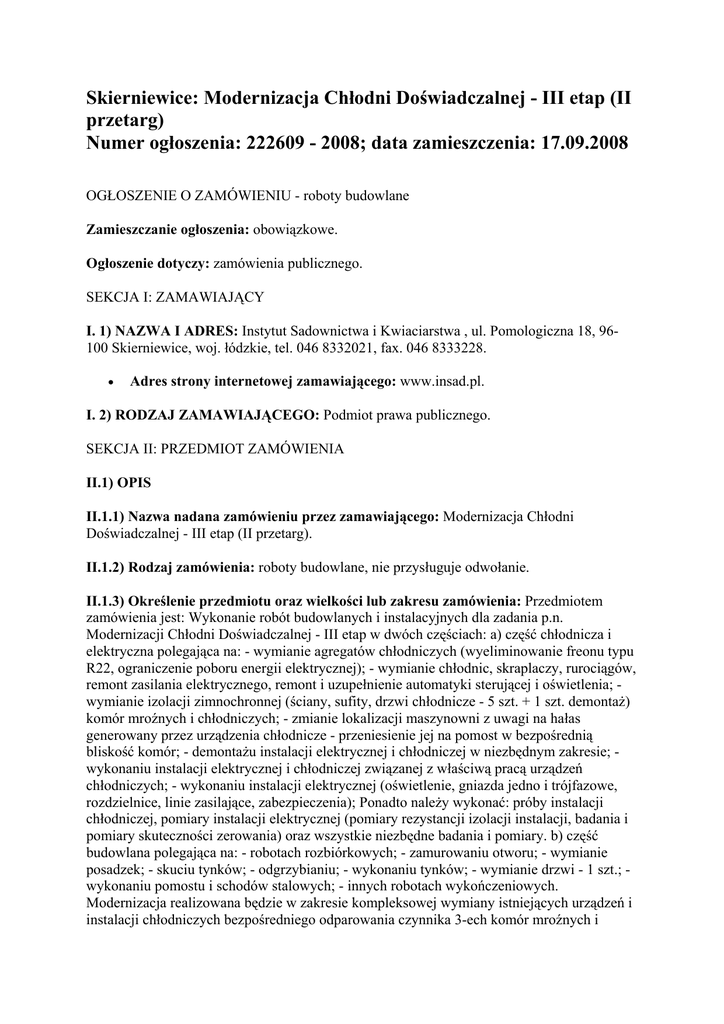 Skierniewice: Modernizacja Chłodni Doświadczalnej - III etap (II przetarg)
Numer ogłoszenia: 222609 - 2008; data zamieszczenia: 17.09.2008

OGŁOSZENIE O ZAMÓWIENIU - roboty budowlane

Zamieszczanie ogłoszenia: obowiązkowe.

Ogłoszenie dotyczy: zamówienia publicznego.

SEKCJA I: ZAMAWIAJĄCY

I. 1) NAZWA I ADRES: Instytut Sadownictwa i Kwiaciarstwa , ul. Pomologiczna 18, 96-100 Skierniewice, woj. łódzkie, tel. 046 8332021, fax. 046 8333228.

• Adres strony internetowej zamawiającego: www.insad.pl.

I. 2) RODZAJ ZAMAWIAJĄCEGO: Podmiot prawa publicznego.

SEKCJA II: PRZEDMIOT ZAMÓWIENIA

II.1) OPIS

II.1.1) Nazwa nadana zamówieniu przez zamawiającego: Modernizacja Chłodni Doświadczalnej - III etap (II przetarg).

II.1.2) Rodzaj zamówienia: roboty budowlane, nie przysługuje odwołanie.

II.1.3) Określenie przedmiotu oraz wielkości lub zakresu zamówienia: Przedmiotem zamówienia jest: Wykonanie robót budowlanych i instalacyjnych dla zadania p.n. Modernizacji Chłodni Doświadczalnej - III etap w dwóch częściach: a) część chłodnicza i elektryczna polegająca na: - wymianie agregatów chłodniczych (wyeliminowanie freonu typu R22, ograniczenie poboru energii elektrycznej); - wymianie chłodnic, skraplaczy, rurociągów, remont zasilania elektrycznego, remont i uzupełnienie automatyki sterującej i oświetlenia; - wymianie izolacji zimnochronnej (ściany, sufity, drzwi chłodnicze - 5 szt. + 1 szt. demontaż) komór mroźnych i chłodniczych; - zmianie lokalizacji maszynowni z uwagi na hałas generowany przez urządzenia chłodnicze - przeniesienie jej na pomost w bezpośrednią bliskość komór; - demontażu instalacji elektrycznej i chłodniczej w niezbędnym zakresie; - wykonaniu instalacji elektrycznej i chłodniczej związanej z właściwą pracą urządzeń chłodniczych; - wykonaniu instalacji elektrycznej (oświetlenie, gniazda jedno i trójfazowe, rozdzielnice, linie zasilające, zabezpieczenia); Ponadto należy wykonać: próby instalacji chłodniczej, pomiary instalacji elektrycznej (pomiary rezystancji izolacji instalacji, badania i pomiary skuteczności zerowania) oraz wszystkie niezbędne badania i pomiary. b) część budowlana polegająca na: - robotach rozbiórkowych; - zamurowaniu otworu; - wymianie posadzek; - skuciu tynków; - odgrzybianiu; - wykonaniu tynków; - wymianie drzwi - 1 szt.; - wykonaniu pomostu i schodów stalowych; - innych robotach wykończeniowych. Modernizacja realizowana będzie w zakresie kompleksowej wymiany istniejących urządzeń i instalacji chłodniczych bezpośredniego odparowania czynnika 3-ech komór mroźnych i